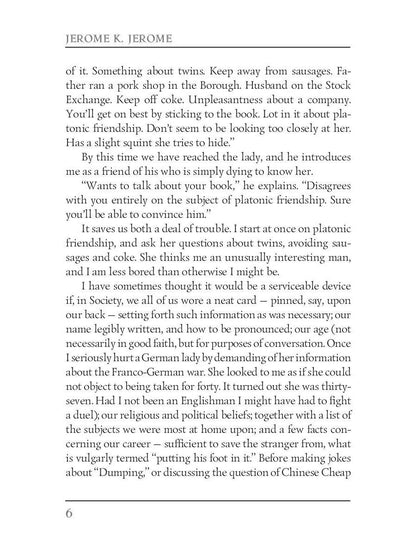 JEROME K. JEROME

of it. Something about twins. Keep away from sausages. Father ran a pork shop in the Borough. Husband on the Stock Exchange. Keep off coke. Unpleasantness about a company. You'll get on best by sticking to the book. Lot in it about platonic friendship. Don't seem to be looking too closely at her. Has a slight squint she tries to hide."

By this time we have reached the lady, and he introduces me as a friend of his who is simply dying to know her.

"Wants to talk about your book," he explains. "Disagrees with you entirely on the subject of platonic friendship. Sure you'll be able to convince him."

It saves us both a deal of trouble. I start at once on platonic friendship, and ask her questions about twins, avoiding sausages and coke. She thinks me an unusually interesting man, and I am less bored than otherwise I might be.

I have sometimes thought it would be a serviceable device if, in Society, we all of us wore a neat card — pinned, say, upon our back — setting forth such information as was necessary; our name legibly written, and how to be pronounced; our age (not necessarily in good faith, but for purposes of conversation. Once I seriously hurt a German lady by demanding of her information about the Franco-German war. She looked to me as if she could not object to being taken for forty. It turned out she was thirty-seven. Had I not been an Englishman I might have had to fight a duel); our religious and political beliefs; together with a list of the subjects we were most at home upon; and a few facts concerning our career — sufficient to save the stranger from, what is vulgarly termed "putting his foot in it." Before making jokes about "Dumping," or discussing the question of Chinese Cheap

6